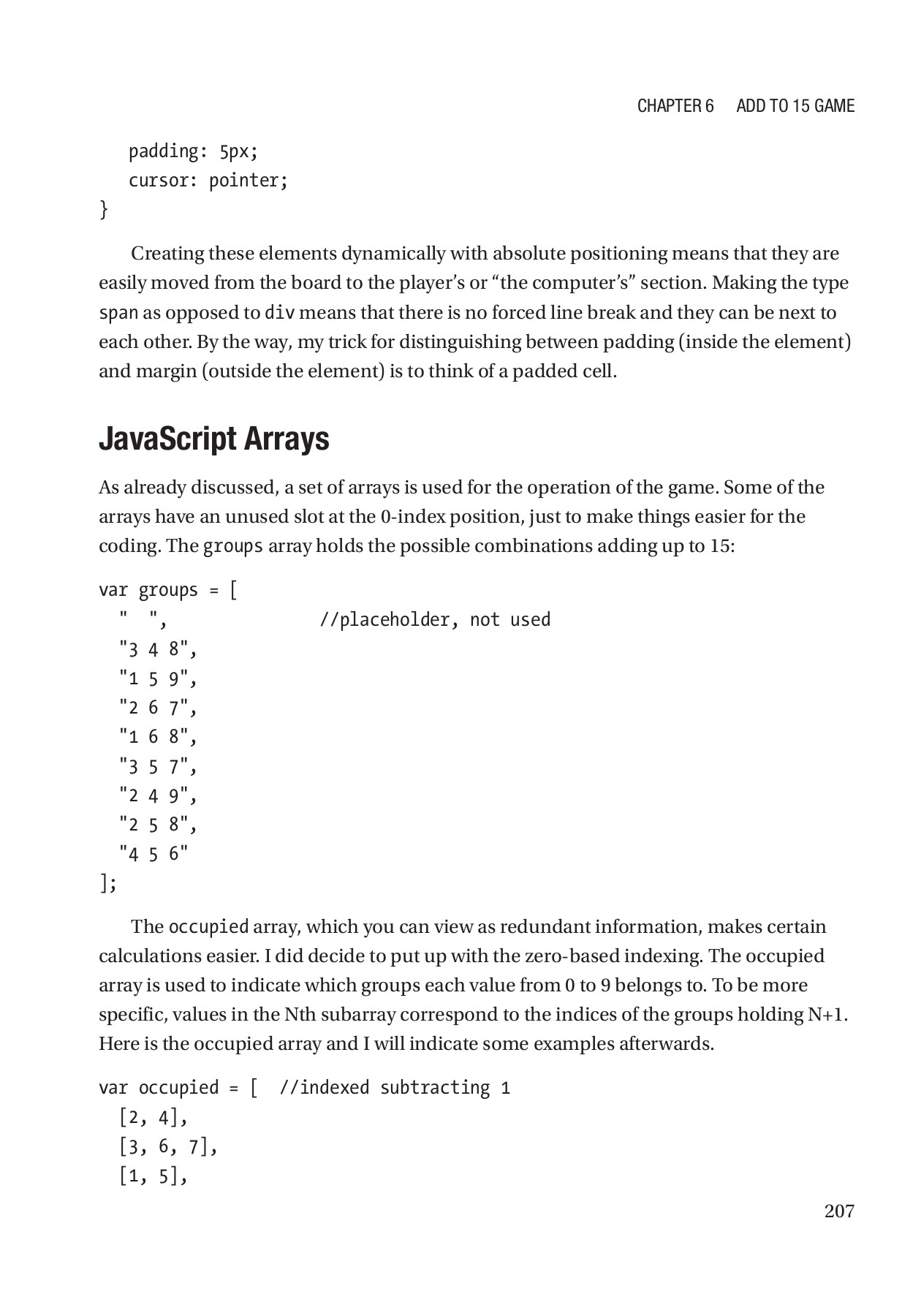 CHAPTER 6 ADD TO 15 GAME

    padding: 5px;
    cursor: pointer;
}

Creating these elements dynamically with absolute positioning means that they are easily moved from the board to the player's or "the computer's" section. Making the type span as opposed to div means that there is no forced line break and they can be next to each other. By the way, my trick for distinguishing between padding (inside the element) and margin (outside the element) is to think of a padded cell.

JavaScript Arrays

As already discussed, a set of arrays is used for the operation of the game. Some of the arrays have an unused slot at the 0-index position, just to make things easier for the coding. The groups array holds the possible combinations adding up to 15:

var groups = [
  "  ",               //placeholder, not used
  "3 4 8",
  "1 5 9",
  "2 6 7",
  "1 6 8",
  "3 5 7",
  "2 4 9",
  "2 5 8",
  "4 5 6"
];

The occupied array, which you can view as redundant information, makes certain calculations easier. I did decide to put up with the zero-based indexing. The occupied array is used to indicate which groups each value from 0 to 9 belongs to. To be more specific, values in the Nth subarray correspond to the indices of the groups holding N+1. Here is the occupied array and I will indicate some examples afterwards.

var occupied = [  //indexed subtracting 1
  [2, 4],
  [3, 6, 7],
  [1, 5],

207